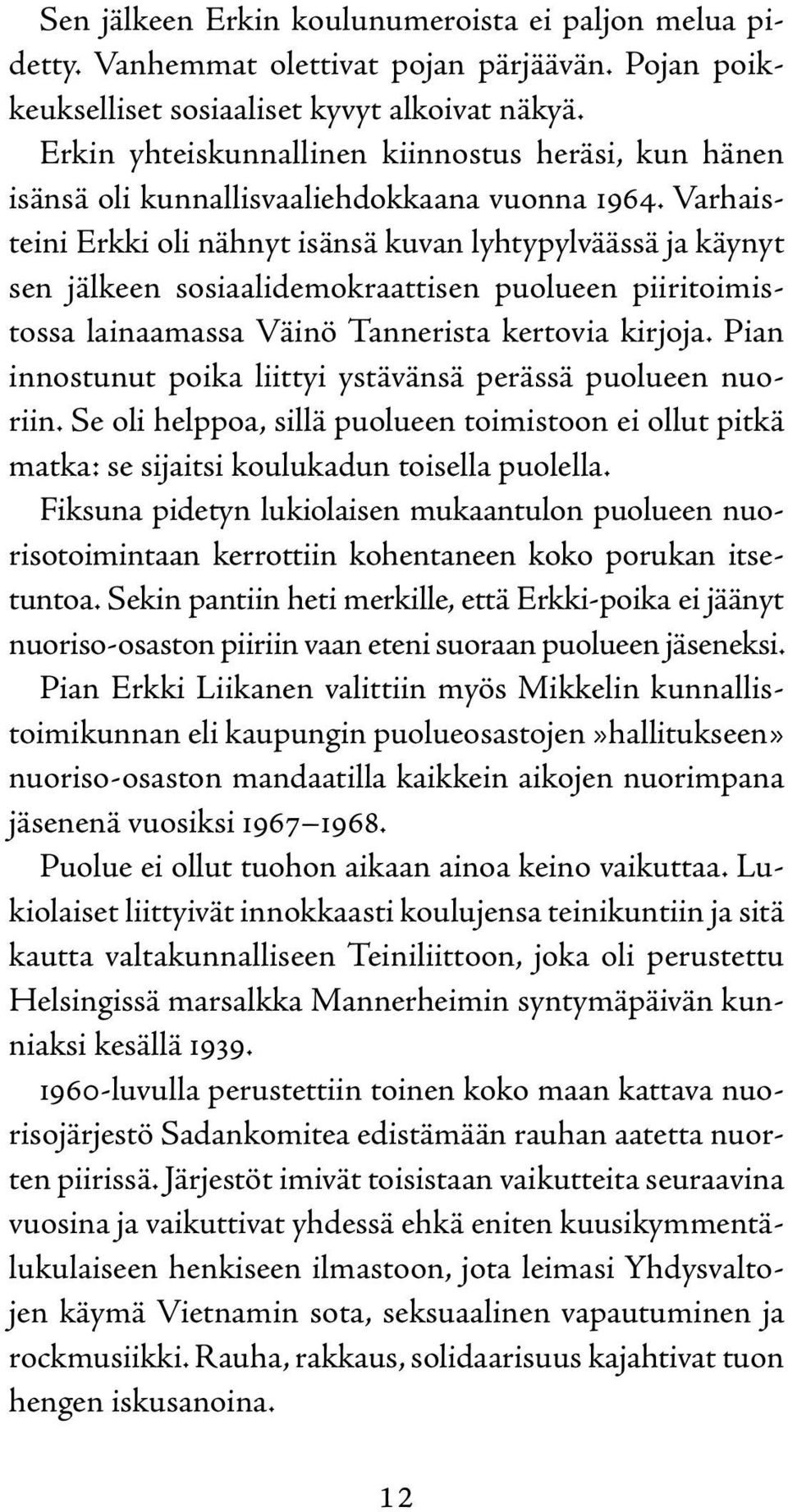 Sen jälkeen Erkin koulunumeroista ei paljon melua pidetty. Vanhemmat olettivat pojan pärjäävän. Pojan poikkeukselliset sosiaaliset kyvyt alkoivat näkyä.

Erkin yhteiskunnallinen kiinnostus heräsi, kun hänen isänsä oli kunnallisvaaliehdokkaana vuonna 1964. Varhaisteini Erkki oli nähnyt isänsä kuvan lyhtypylväässä ja käynyt sen jälkeen sosiaalidemokraattisen puolueen piiritoimistossa lainaamassa Väinö Tannerista kertovia kirjoja. Pian innostunut poika liittyi ystävänsä perässä puolueen nuoriin. Se oli helppoa, sillä puolueen toimistoon ei ollut pitkä matka: se sijaitsi koulukadun toisella puolella.

Fiksuna pidetyn lukiolaisen mukaantulon puolueen nuorisotoimintaan kerrottiin kohentaneen koko porukan itsetuntoa. Sekin pantiin heti merkille, että Erkki-poika ei jäänyt nuoriso-osaston piiriin vaan eteni suoraan puolueen jäseneksi.

Pian Erkki Liikanen valittiin myös Mikkelin kunnallistoimikunnan eli kaupungin puolueosastojen »hallitukseen» nuoriso-osaston mandaatilla kaikkein aikojen nuorimpana jäsenenä vuosiksi 1967–1968.

Puolue ei ollut tuohon aikaan ainoa keino vaikuttaa. Lukiolaiset liittyivät innokkaasti koulujensa teinikuntiin ja sitä kautta valtakunnalliseen Teiniliittoon, joka oli perustettu Helsingissä marsalkka Mannerheimin syntymäpäivän kunniaksi kesällä 1939.

1960-luvulla perustettiin toinen koko maan kattava nuorisojärjestö Sadankomitea edistämään rauhan aatetta nuorten piirissä. Järjestöt imivät toisistaan vaikutteita seuraavina vuosina ja vaikuttivat yhdessä ehkä eniten kuusikymmentälukulaiseen henkiseen ilmastoon, jota leimasi Yhdysvaltojen käymä Vietnamin sota, seksuaalinen vapautuminen ja rockmusiikki. Rauha, rakkaus, solidaarisuus kajahtivat tuon hengen iskusanoina.

12